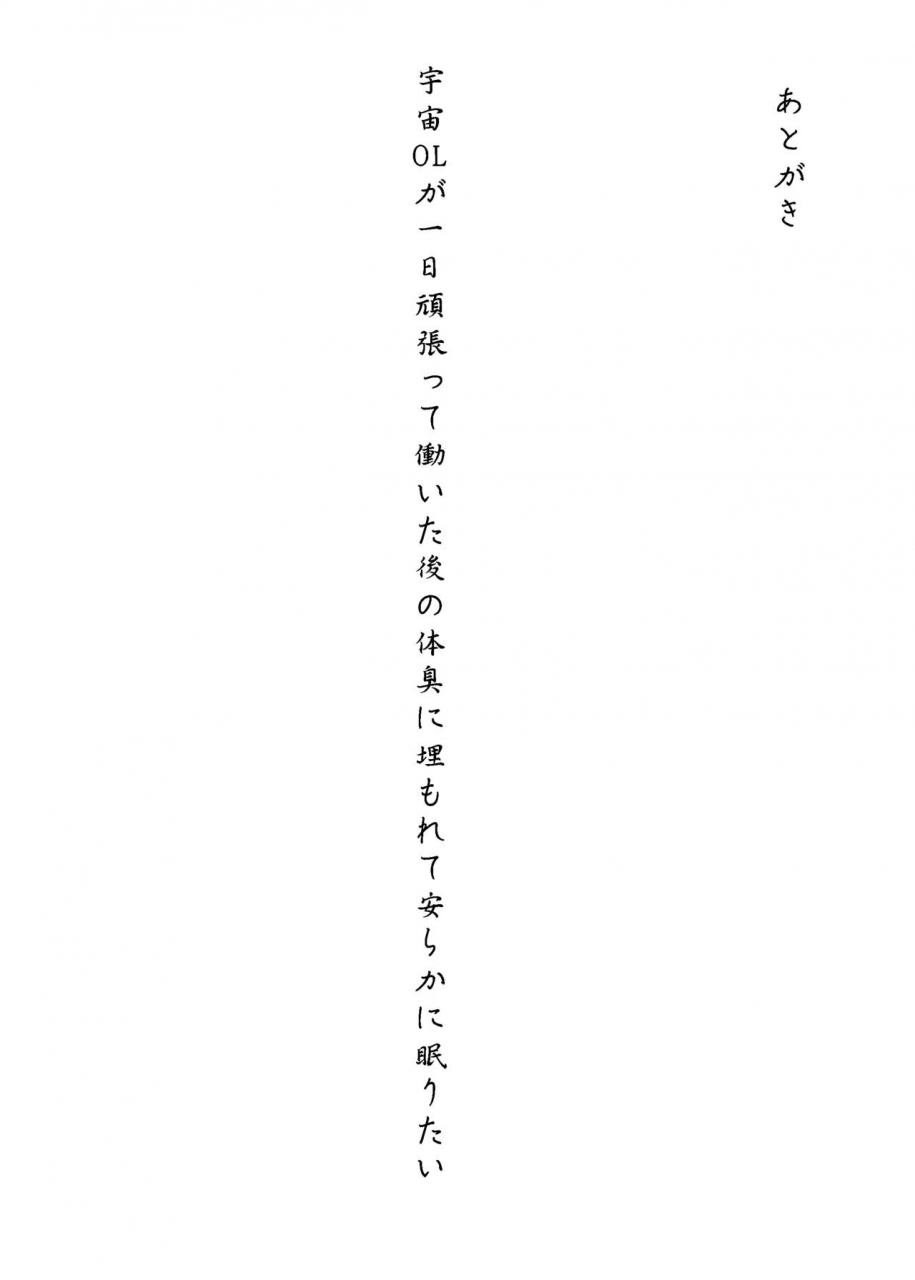 あとがき

宇宙OLが一日頑張って働いた後の体臭に埋もれて安らかに眠りたい